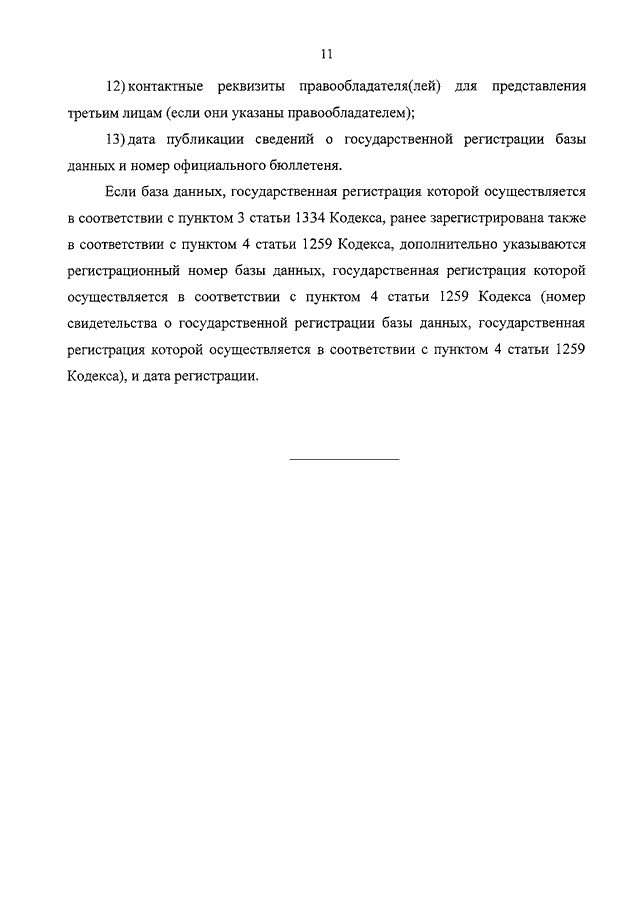 11

12) контактные реквизиты правообладателя(лей) для представления третьим лицам (если они указаны правообладателем);

13) дата публикации сведений о государственной регистрации базы данных и номер официального бюллетеня.

Если база данных, государственная регистрация которой осуществляется в соответствии с пунктом 3 статьи 1334 Кодекса, ранее зарегистрирована также в соответствии с пунктом 4 статьи 1259 Кодекса, дополнительно указываются регистрационный номер базы данных, государственная регистрация которой осуществляется в соответствии с пунктом 4 статьи 1259 Кодекса (номер свидетельства о государственной регистрации базы данных, государственная регистрация которой осуществляется в соответствии с пунктом 4 статьи 1259 Кодекса), и дата регистрации.